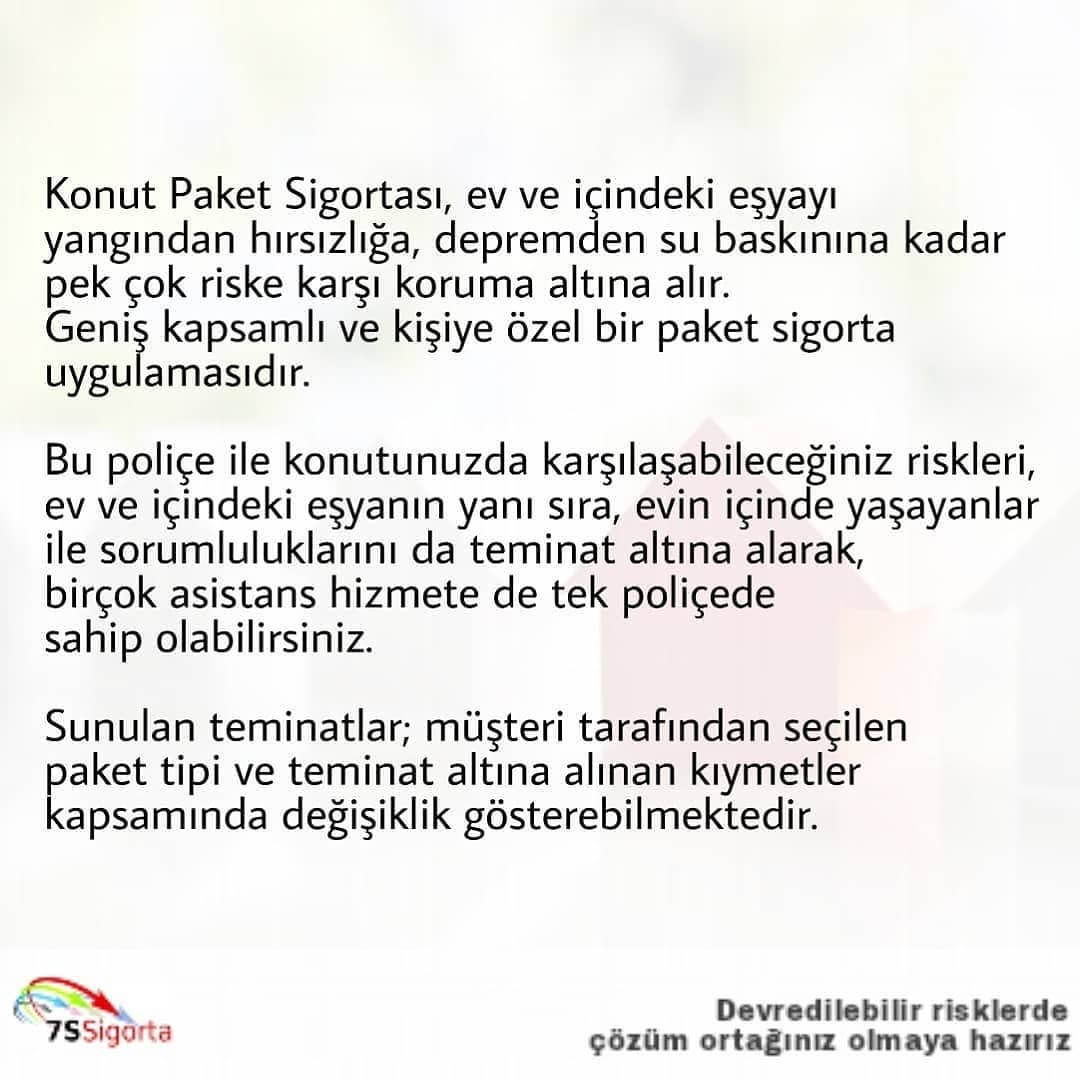 Konut Paket Sigortası, ev ve içindeki eşyayı yangından hırsızlığa, depremden su baskınına kadar pek çok riske karşı koruma altına alır.
Geniş kapsamlı ve kişiye özel bir paket sigorta uygulamasıdır.

Bu poliçe ile konutunuzda karşılaşabileceğiniz riskleri, ev ve içindeki eşyanın yanı sıra, evin içinde yaşayanlar ile sorumluluklarını da teminat altına alarak, birçok asistans hizmete de tek poliçede sahip olabilirsiniz.

Sunulan teminatlar; müşteri tarafından seçilen paket tipi ve teminat altına alınan kıymetler kapsamında değişiklik gösterebilmektedir.

7SSigorta

Devredilebilir risklerde
çözüm ortağınız olmaya hazırız